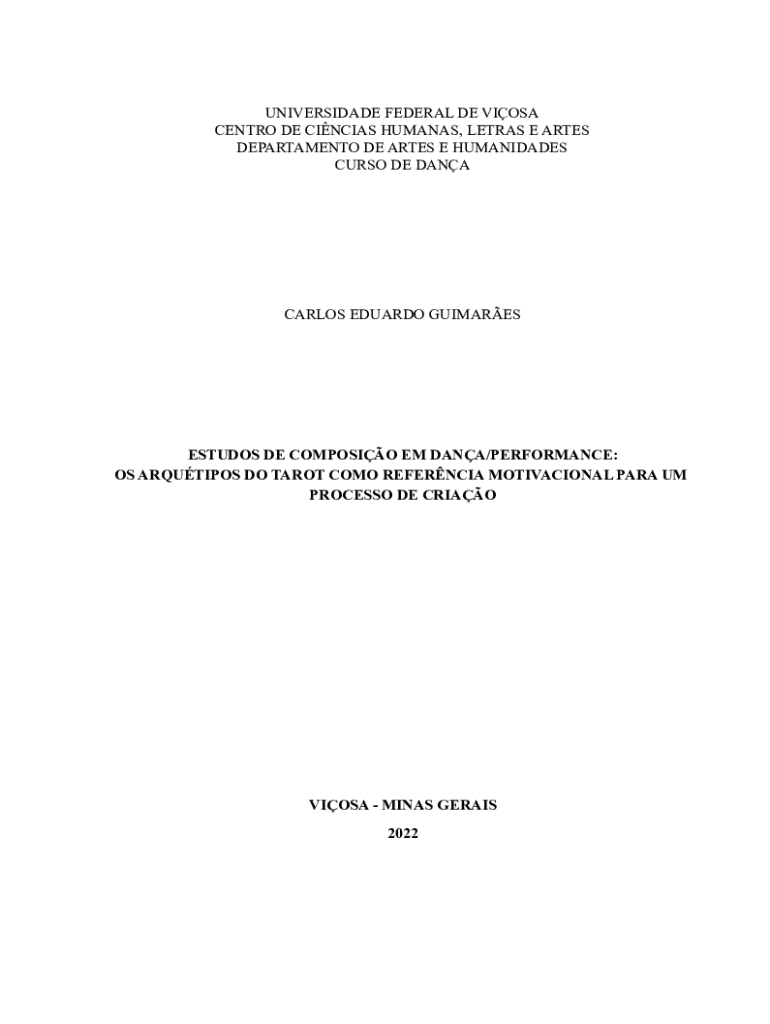 UNIVERSIDADE FEDERAL DE VIÇOSA
CENTRO DE CIÊNCIAS HUMANAS, LETRAS E ARTES
DEPARTAMENTO DE ARTES E HUMANIDADES
CURSO DE DANÇA

CARLOS EDUARDO GUIMARÃES

ESTUDOS DE COMPOSIÇÃO EM DANÇA/PERFORMANCE:
OS ARQUÉTIPOS DO TAROT COMO REFERÊNCIA MOTIVACIONAL PARA UM PROCESSO DE CRIAÇÃO

VIÇOSA - MINAS GERAIS
2022